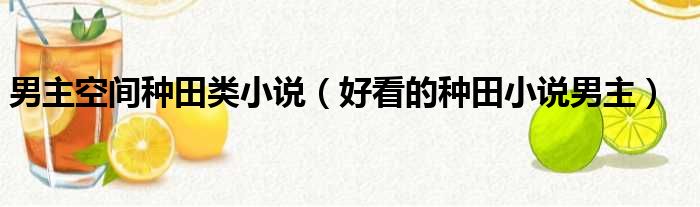 男主空间种田类小说（好看的种田小说男主）